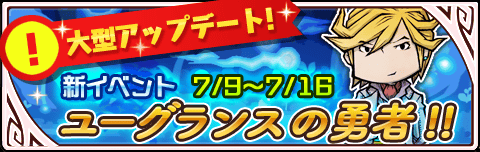 !
大型アップデート!
新イベント 7/9~7/16
ユーグランスの勇者!!